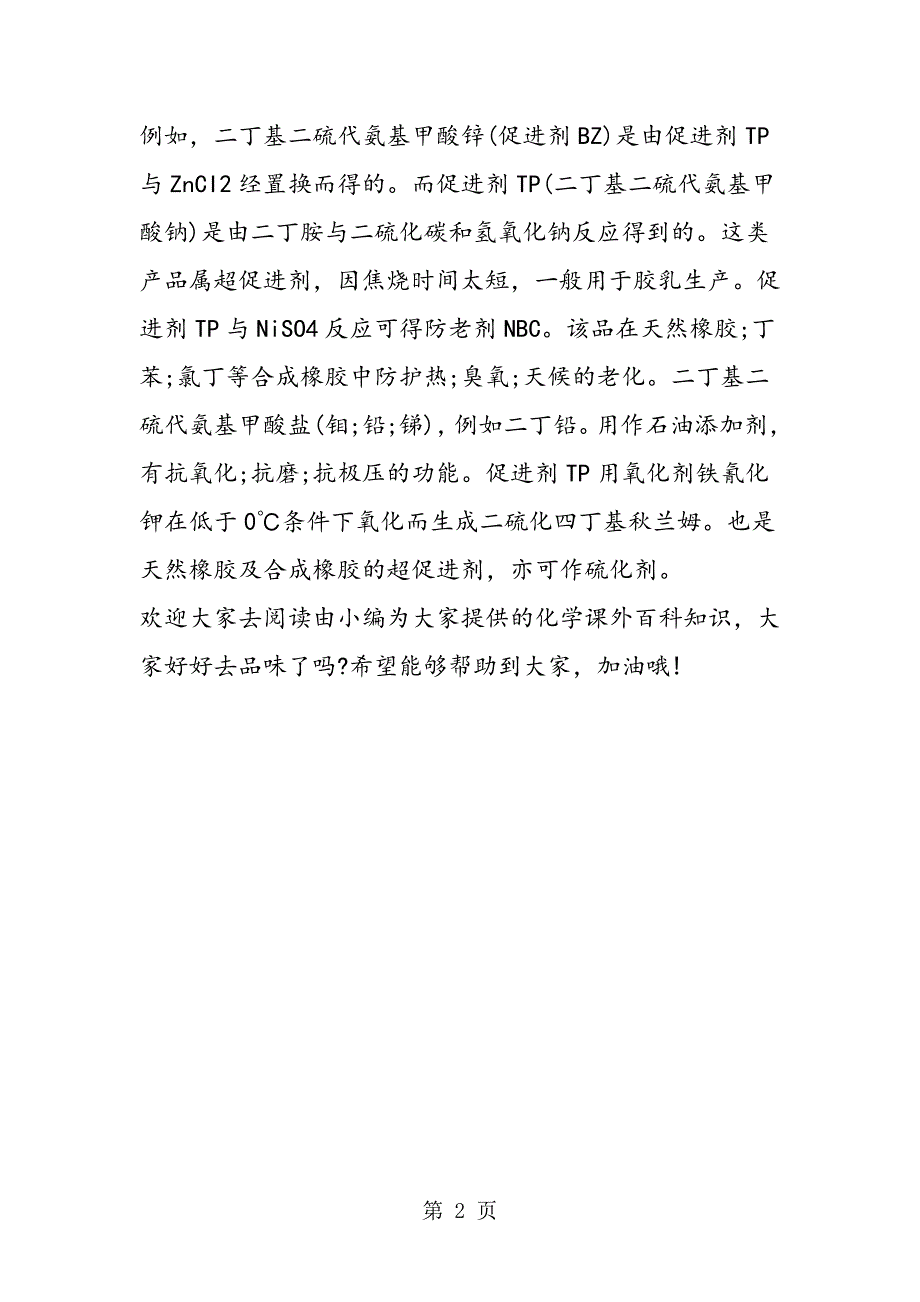 例如，二丁基二硫代氨基甲酸锌(促进剂BZ)是由促进剂TP与ZnCl2经置换而得的。而促进剂TP(二丁基二硫代氨基甲酸钠)是由二丁胺与二硫化碳和氢氧化钠反应得到的。这类产品属超促进剂，因焦烧时间太短，一般用于胶乳生产。促进剂TP与NiSO4反应可得防老剂NBC。该品在天然橡胶;丁苯;氯丁等合成橡胶中防护热;臭氧;天候的老化。二丁基二硫代氨基甲酸盐(钼;铅;锑)，例如二丁铅。用作石油添加剂，有抗氧化;抗磨;抗极压的功能。促进剂TP用氧化剂铁氰化钾在低于0℃条件下氧化而生成二硫化四丁基秋兰姆。也是天然橡胶及合成橡胶的超促进剂，亦可作硫化剂。
欢迎大家去阅读由小编为大家提供的化学课外百科知识，大家好好去品味了吗?希望能够帮助到大家，加油哦!

第 2 页